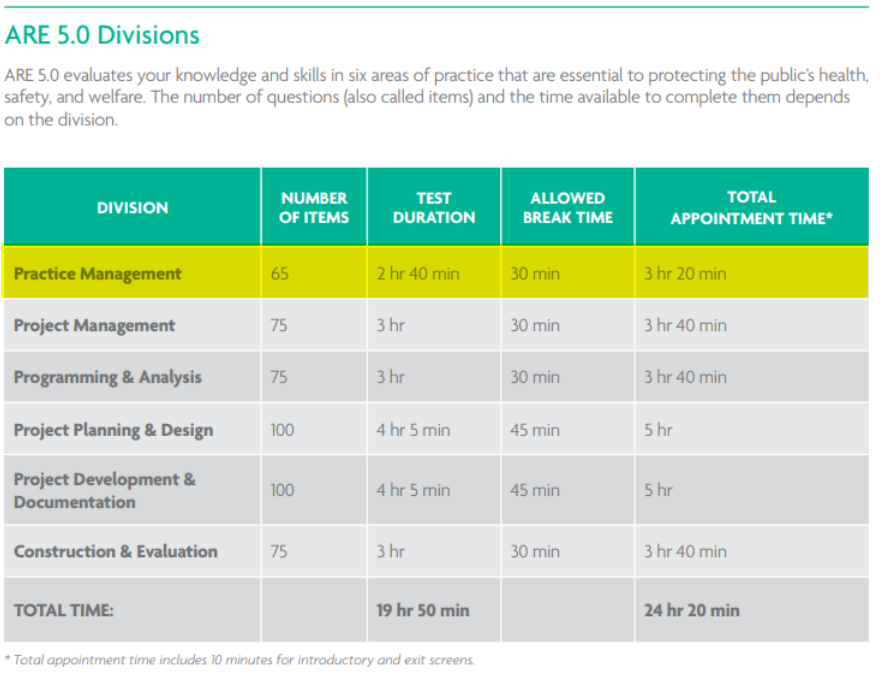 ARE 5.0 Divisions

ARE 5.0 evaluates your knowledge and skills in six areas of practice that are essential to protecting the public's health, safety, and welfare. The number of questions (also called items) and the time available to complete them depends on the division.

| DIVISION | NUMBER OF ITEMS | TEST DURATION | ALLOWED BREAK TIME | TOTAL APPOINTMENT TIME* |
|---|---|---|---|---|
| Practice Management | 65 | 2 hr 40 min | 30 min | 3 hr 20 min |
| Project Management | 75 | 3 hr | 30 min | 3 hr 40 min |
| Programming & Analysis | 75 | 3 hr | 30 min | 3 hr 40 min |
| Project Planning & Design | 100 | 4 hr 5 min | 45 min | 5 hr |
| Project Development & Documentation | 100 | 4 hr 5 min | 45 min | 5 hr |
| Construction & Evaluation | 75 | 3 hr | 30 min | 3 hr 40 min |
| TOTAL TIME: | | 19 hr 50 min | | 24 hr 20 min |

* Total appointment time includes 10 minutes for introductory and exit screens.